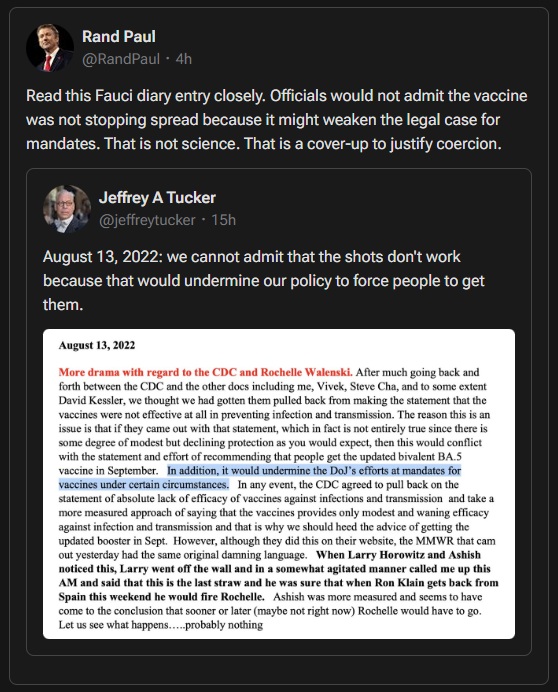 Rand Paul
@RandPaul · 4h

Read this Fauci diary entry closely. Officials would not admit the vaccine was not stopping spread because it might weaken the legal case for mandates. That is not science. That is a cover-up to justify coercion.

Jeffrey A Tucker
@jeffreytucker · 15h

August 13, 2022: we cannot admit that the shots don't work because that would undermine our policy to force people to get them.

August 13, 2022

More drama with regard to the CDC and Rochelle Walenski. After much going back and forth between the CDC and the other docs including me, Vivek, Steve Cha, and to some extent David Kessler, we thought we had gotten them pulled back from making the statement that the vaccines were not effective at all in preventing infection and transmission. The reason this is an issue is that if they came out with that statement, which in fact is not entirely true since there is some degree of modest but declining protection as you would expect, then this would conflict with the statement and effort of recommending that people get the updated bivalent BA.5 vaccine in September. In addition, it would undermine the DoJ's efforts at mandates for vaccines under certain circumstances. In any event, the CDC agreed to pull back on the statement of absolute lack of efficacy of vaccines against infections and transmission and take a more measured approach of saying that the vaccines provides only modest and waning efficacy against infection and transmission and that is why we should heed the advice of getting the updated booster in Sept. However, although they did this on their website, the MMWR that cam out yesterday had the same original damning language. When Larry Horowitz and Ashish noticed this, Larry went off the wall and in a somewhat agitated manner called me up this AM and said that this is the last straw and he was sure that when Ron Klain gets back from Spain this weekend he would fire Rochelle. Ashish was more measured and seems to have come to the conclusion that sooner or later (maybe not right now) Rochelle would have to go. Let us see what happens…..probably nothing